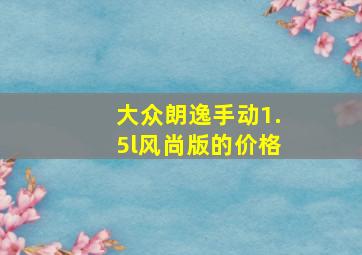 大众朗逸手动1.5l风尚版的价格